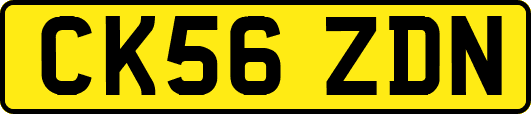 CK56 ZDN